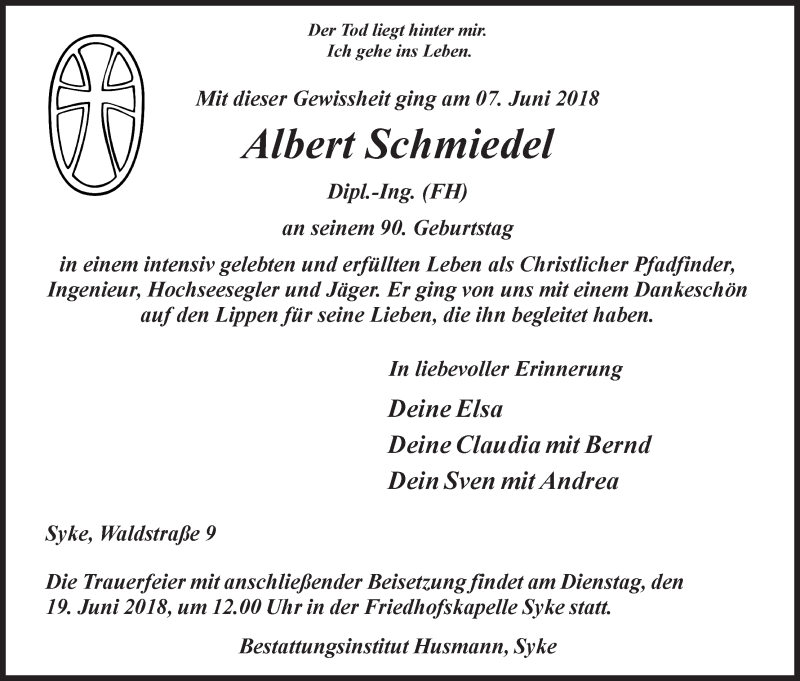 Der Tod liegt hinter mir.
Ich gehe ins Leben.

Mit dieser Gewissheit ging am 07. Juni 2018

Albert Schmiedel

Dipl.-Ing. (FH)

an seinem 90. Geburtstag

in einem intensiv gelebten und erfüllten Leben als Christlicher Pfadfinder, Ingenieur, Hochseesegler und Jäger. Er ging von uns mit einem Dankeschön auf den Lippen für seine Lieben, die ihn begleitet haben.

In liebevoller Erinnerung

Deine Elsa
Deine Claudia mit Bernd
Dein Sven mit Andrea

Syke, Waldstraße 9

Die Trauerfeier mit anschließender Beisetzung findet am Dienstag, den 19. Juni 2018, um 12.00 Uhr in der Friedhofskapelle Syke statt.

Bestattungsinstitut Husmann, Syke